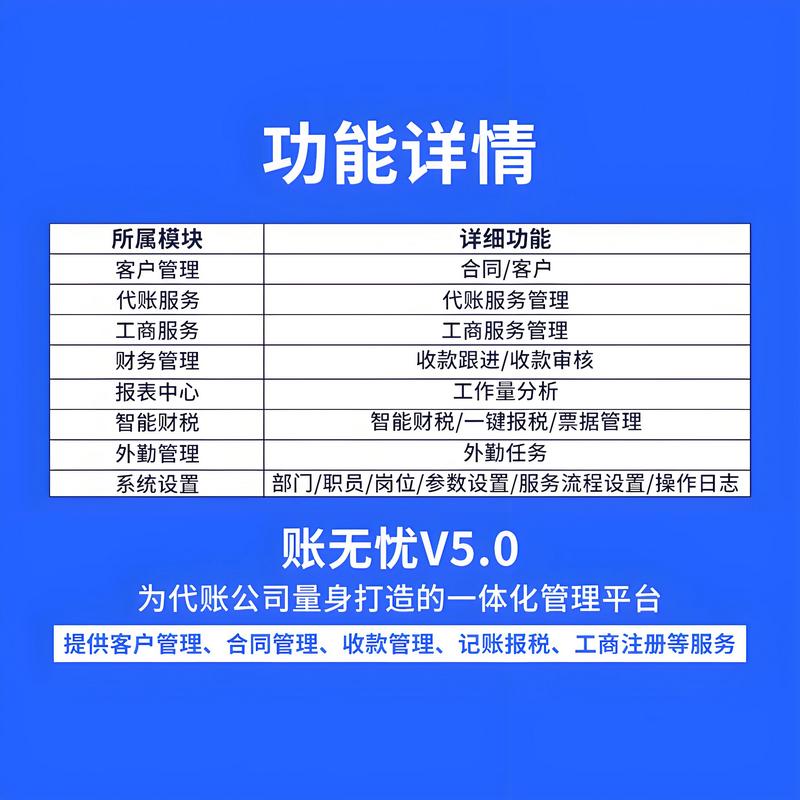 功能详情

| 所属模块 | 详细功能 |
|---|---|
| 客户管理 | 合同/客户 |
| 代账服务 | 代账服务管理 |
| 工商服务 | 工商服务管理 |
| 财务管理 | 收款跟进/收款审核 |
| 报表中心 | 工作量分析 |
| 智能财税 | 智能财税/一键报税/票据管理 |
| 外勤管理 | 外勤任务 |
| 系统设置 | 部门/职员/岗位/参数设置/服务流程设置/操作日志 |

账无忧V5.0

为代账公司量身打造的一体化管理平台

提供客户管理、合同管理、收款管理、记账报税、工商注册等服务